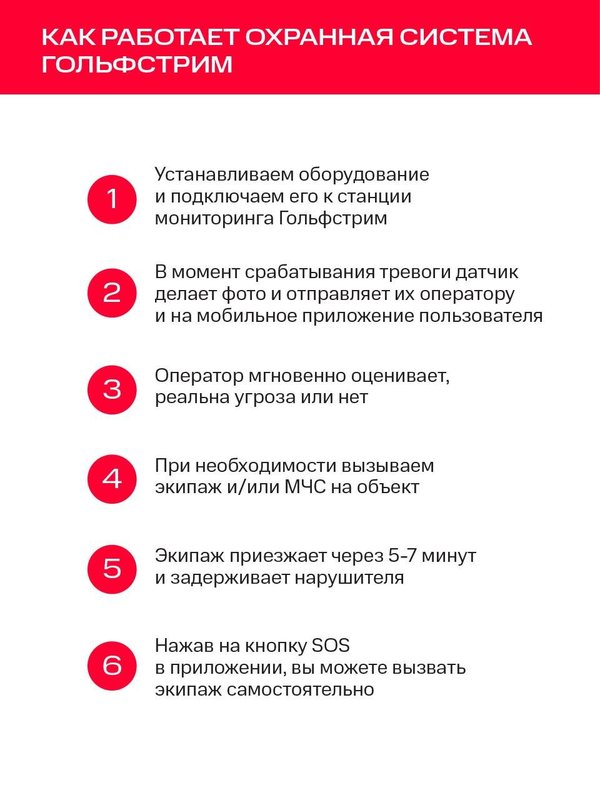 КАК РАБОТАЕТ ОХРАННАЯ СИСТЕМА ГОЛЬФСТРИМ

1 Устанавливаем оборудование и подключаем его к станции мониторинга Гольфстрим

2 В момент срабатывания тревоги датчик делает фото и отправляет их оператору и на мобильное приложение пользователя

3 Оператор мгновенно оценивает, реальна угроза или нет

4 При необходимости вызываем экипаж и/или МЧС на объект

5 Экипаж приезжает через 5-7 минут и задерживает нарушителя

6 Нажав на кнопку SOS в приложении, вы можете вызвать экипаж самостоятельно